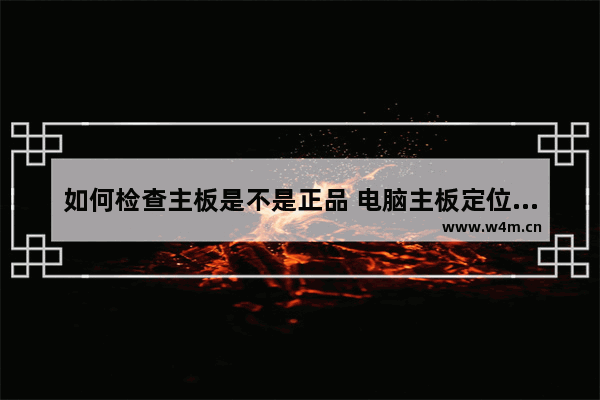 如何检查主板是不是正品 电脑主板定位...
www.w4m.cn